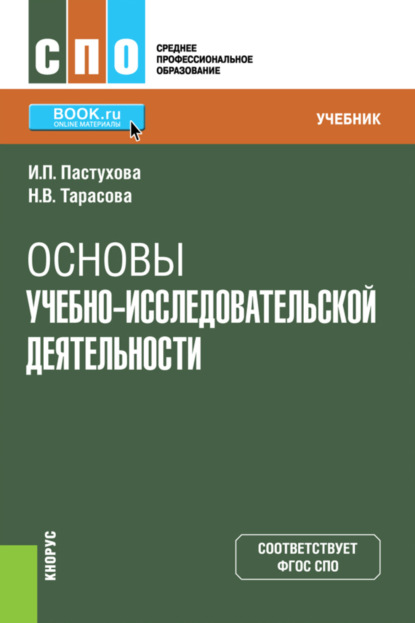 СПО

СРЕДНЕЕ ПРОФЕССИОНАЛЬНОЕ ОБРАЗОВАНИЕ

BOOK.ru
ONLINE МАТЕРИАЛЫ

УЧЕБНИК

И.П. Пастухова
Н.В. Тарасова

ОСНОВЫ
УЧЕБНО-ИССЛЕДОВАТЕЛЬСКОЙ ДЕЯТЕЛЬНОСТИ

КНОРУС

СООТВЕТСТВУЕТ ФГОС СПО